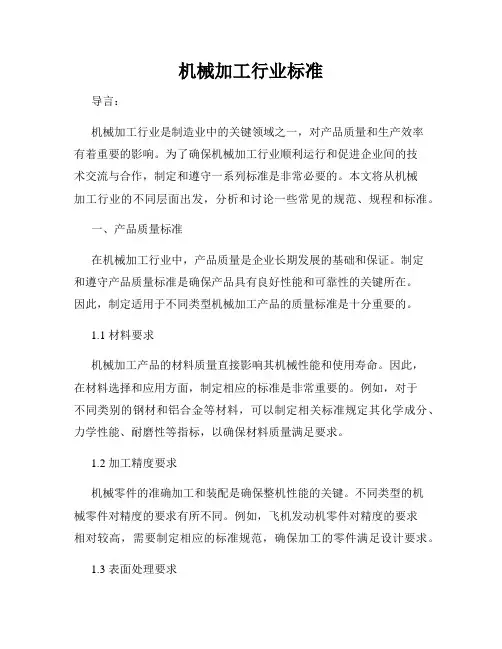 机械加工行业标准

导言：

机械加工行业是制造业中的关键领域之一，对产品质量和生产效率有着重要的影响。为了确保机械加工行业顺利运行和促进企业间的技术交流与合作，制定和遵守一系列标准是非常必要的。本文将从机械加工行业的不同层面出发，分析和讨论一些常见的规范、规程和标准。

一、产品质量标准

在机械加工行业中，产品质量是企业长期发展的基础和保证。制定和遵守产品质量标准是确保产品具有良好性能和可靠性的关键所在。因此，制定适用于不同类型机械加工产品的质量标准是十分重要的。

1.1 材料要求

机械加工产品的材料质量直接影响其机械性能和使用寿命。因此，在材料选择和应用方面，制定相应的标准是非常重要的。例如，对于不同类别的钢材和铝合金等材料，可以制定相关标准规定其化学成分、力学性能、耐磨性等指标，以确保材料质量满足要求。

1.2 加工精度要求

机械零件的准确加工和装配是确保整机性能的关键。不同类型的机械零件对精度的要求有所不同。例如，飞机发动机零件对精度的要求相对较高，需要制定相应的标准规范，确保加工的零件满足设计要求。

1.3 表面处理要求